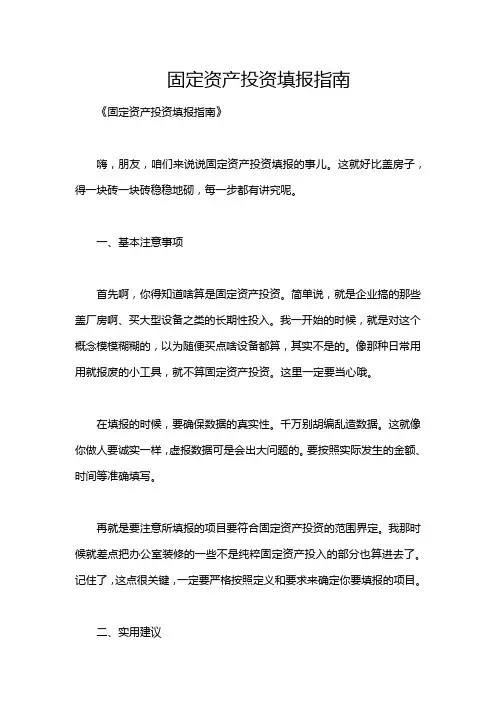 固定资产投资填报指南

《固定资产投资填报指南》

嗨，朋友，咱们来说说固定资产投资填报的事儿。这就好比盖房子，得一块砖一块砖稳稳地砌，每一步都有讲究呢。

一、基本注意事项

首先啊，你得知道啥算是固定资产投资。简单说，就是企业搞的那些盖厂房啊、买大型设备之类的长期性投入。我一开始的时候，就是对这个概念模模糊糊的，以为随便买点啥设备都算，其实不是的。像那种日常用用就报废的小工具，就不算固定资产投资。这里一定要当心哦。

在填报的时候，要确保数据的真实性。千万别胡编乱造数据。这就像你做人要诚实一样，虚报数据可是会出大问题的。要按照实际发生的金额、时间等准确填写。

再就是要注意所填报的项目要符合固定资产投资的范围界定。我那时候就差点把办公室装修的一些不是纯粹固定资产投入的部分也算进去了。记住了，这点很关键，一定要严格按照定义和要求来确定你要填报的项目。

二、实用建议